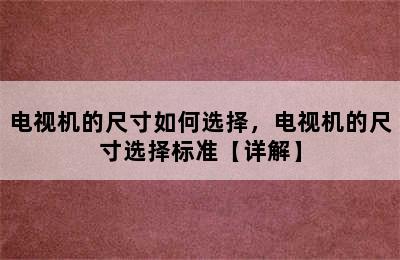 电视机的尺寸如何选择，电视机的尺寸选择标准【详解】